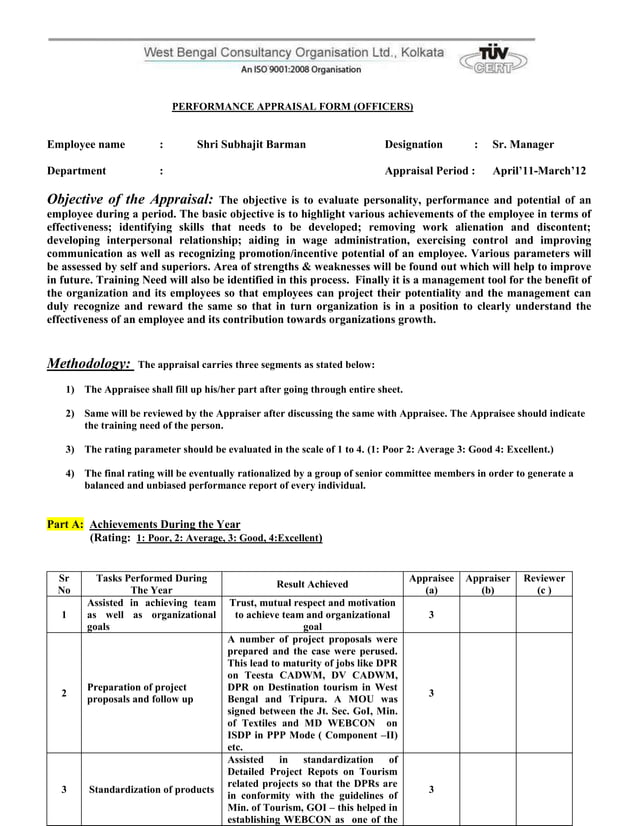 West Bengal Consultancy Organisation Ltd., Kolkata
An ISO 9001:2008 Organisation

TÜV CERT

PERFORMANCE APPRAISAL FORM (OFFICERS)

Employee name : Shri Subhajit Barman Designation : Sr. Manager

Department : Appraisal Period : April'11-March'12

Objective of the Appraisal: The objective is to evaluate personality, performance and potential of an employee during a period. The basic objective is to highlight various achievements of the employee in terms of effectiveness; identifying skills that needs to be developed; removing work alienation and discontent; developing interpersonal relationship; aiding in wage administration, exercising control and improving communication as well as recognizing promotion/incentive potential of an employee. Various parameters will be assessed by self and superiors. Area of strengths & weaknesses will be found out which will help to improve in future. Training Need will also be identified in this process. Finally it is a management tool for the benefit of the organization and its employees so that employees can project their potentiality and the management can duly recognize and reward the same so that in turn organization is in a position to clearly understand the effectiveness of an employee and its contribution towards organizations growth.

Methodology: The appraisal carries three segments as stated below:

1) The Appraisee shall fill up his/her part after going through entire sheet.

2) Same will be reviewed by the Appraiser after discussing the same with Appraisee. The Appraisee should indicate the training need of the person.

3) The rating parameter should be evaluated in the scale of 1 to 4. (1: Poor 2: Average 3: Good 4: Excellent.)

4) The final rating will be eventually rationalized by a group of senior committee members in order to generate a balanced and unbiased performance report of every individual.

Part A: Achievements During the Year
(Rating: 1: Poor, 2: Average, 3: Good, 4:Excellent)

| Sr No | Tasks Performed During The Year | Result Achieved | Appraisee (a) | Appraiser (b) | Reviewer (c ) |
|---|---|---|---|---|---|
| 1 | Assisted in achieving team as well as organizational goals | Trust, mutual respect and motivation to achieve team and organizational goal | 3 | | |
| 2 | Preparation of project proposals and follow up | A number of project proposals were prepared and the case were perused. This lead to maturity of jobs like DPR on Teesta CADWM, DV CADWM, DPR on Destination tourism in West Bengal and Tripura. A MOU was signed between the Jt. Sec. GoI, Min. of Textiles and MD WEBCON on ISDP in PPP Mode ( Component –II) etc. | 3 | | |
| 3 | Standardization of products | Assisted in standardization of Detailed Project Repots on Tourism related projects so that the DPRs are in conformity with the guidelines of Min. of Tourism, GOI – this helped in establishing WEBCON as one of the | 3 | | |